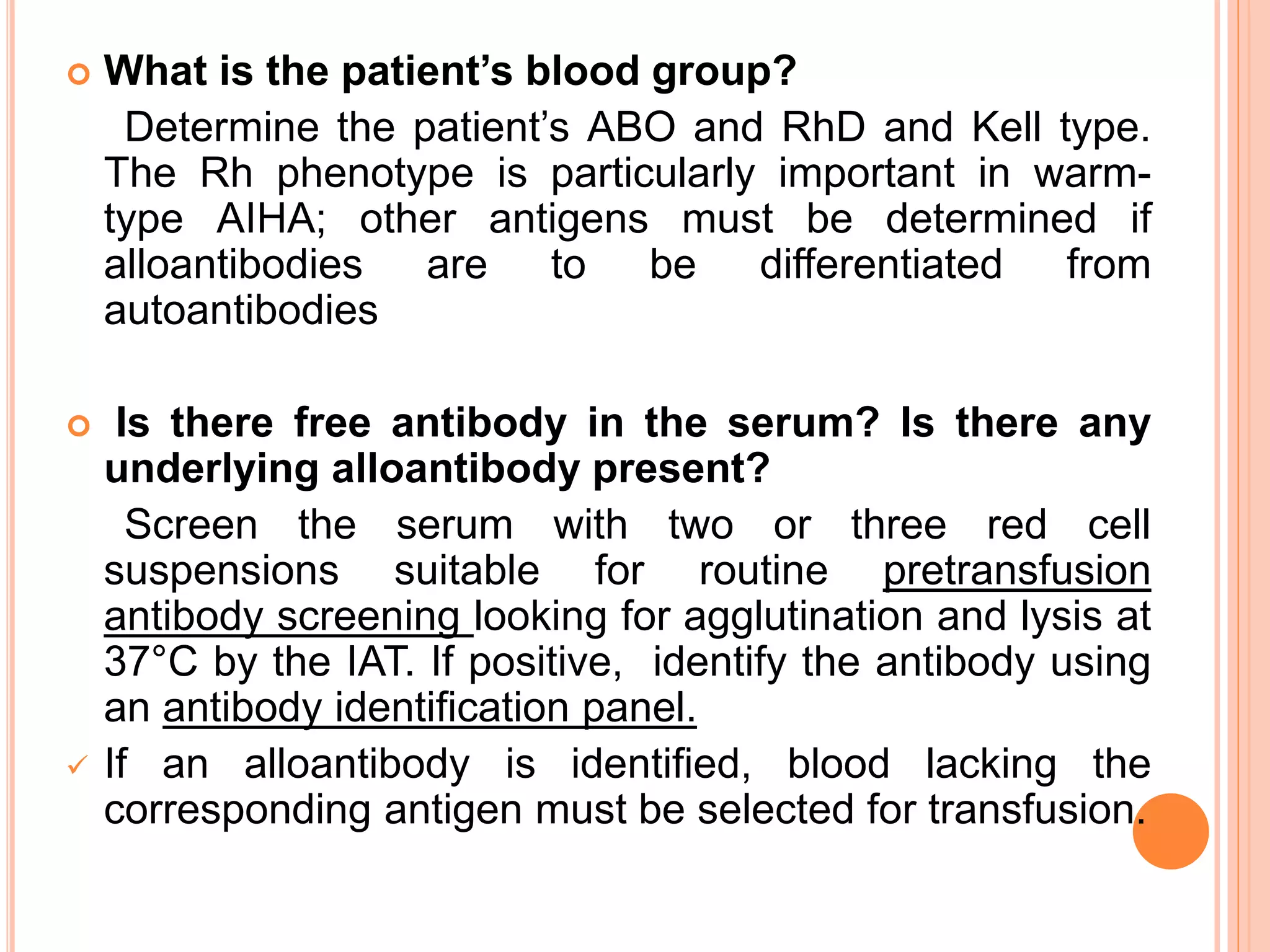 What is the patient’s blood group?

Determine the patient’s ABO and RhD and Kell type. The Rh phenotype is particularly important in warm-type AIHA; other antigens must be determined if alloantibodies are to be differentiated from autoantibodies

Is there free antibody in the serum? Is there any underlying alloantibody present?

Screen the serum with two or three red cell suspensions suitable for routine pretransfusion antibody screening looking for agglutination and lysis at 37°C by the IAT. If positive, identify the antibody using an antibody identification panel.

If an alloantibody is identified, blood lacking the corresponding antigen must be selected for transfusion.